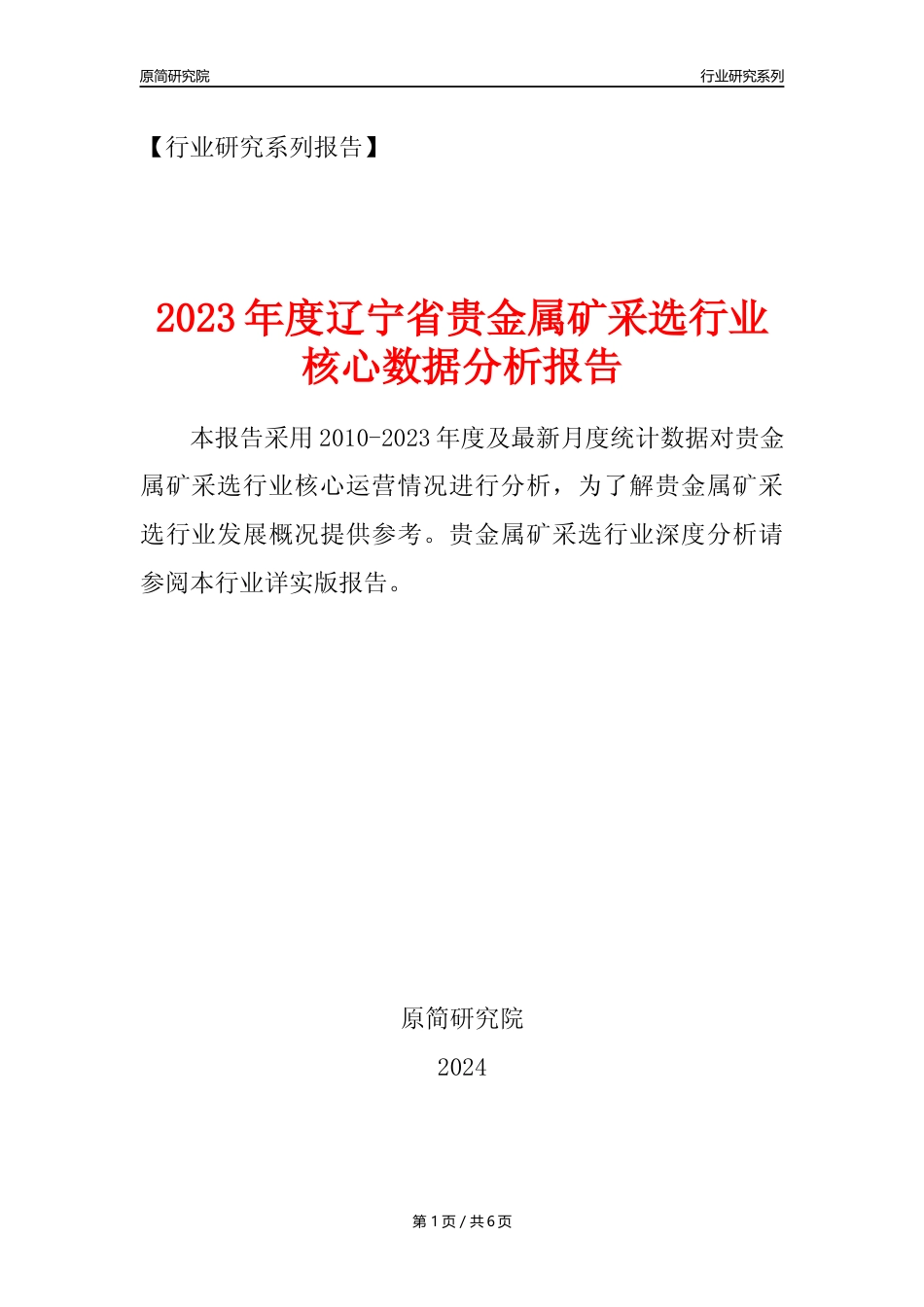 原简研究院

行业研究系列

【行业研究系列报告】

2023年度辽宁省贵金属矿采选行业核心数据分析报告

本报告采用2010-2023年度及最新月度统计数据对贵金属矿采选行业核心运营情况进行分析，为了解贵金属矿采选行业发展概况提供参考。贵金属矿采选行业深度分析请参阅本行业详实版报告。

原简研究院

2024

第1页 / 共6页